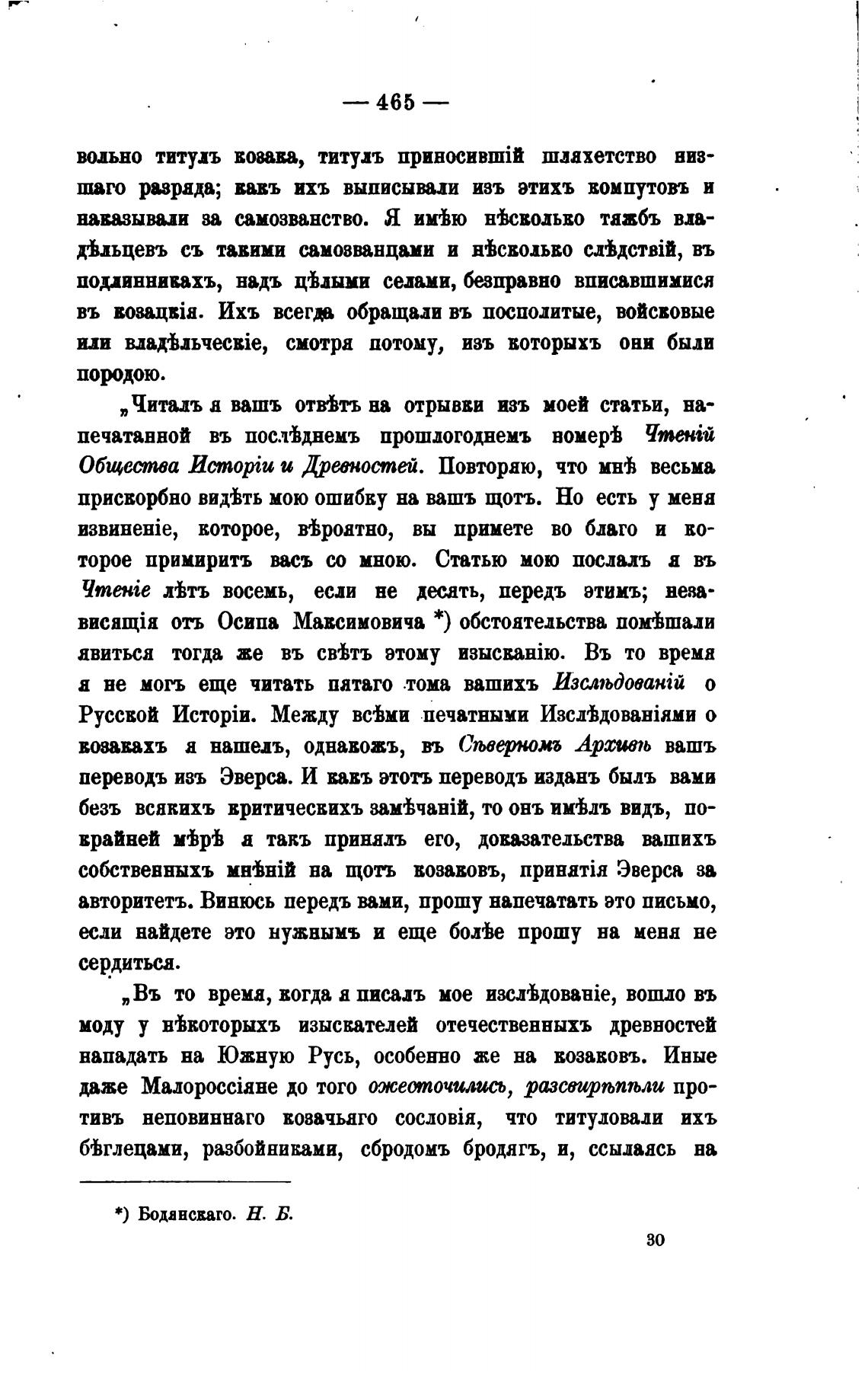 — 465 —

вольно титулъ козака, титулъ приносившій шляхетство низшаго разряда; какъ ихъ выписывали изъ этихъ компутовъ и наказывали за самозванство. Я имѣю нѣсколько тяжбъ владѣльцевъ съ такими самозванцами и нѣсколько слѣдствій, въ подлинникахъ, надъ цѣлыми селами, безправно вписавшимися въ козацкія. Ихъ всегда обращали въ посполитые, войсковые или владѣльческіе, смотря потому, изъ которыхъ они были породою.

„Читалъ я вашъ отвѣтъ на отрывки изъ моей статьи, напечатанной въ послѣднемъ прошлогоднемъ номерѣ Чтеній Общества Исторіи и Древностей. Повторяю, что мнѣ весьма прискорбно видѣть мою ошибку на вашъ щотъ. Но есть у меня извиненіе, которое, вѣроятно, вы примете во благо и которое примиритъ васъ со мною. Статью мою послалъ я въ Чтеніе лѣтъ восемь, если не десять, передъ этимъ; независящія отъ Осипа Максимовича *) обстоятельства помѣшали явиться тогда же въ свѣтъ этому изысканію. Въ то время я не могъ еще читать пятаго тома вашихъ Изслѣдованій о Русской Исторіи. Между всѣми печатными Изслѣдованіями о козакахъ я нашелъ, однакожъ, въ Сѣверномъ Архивѣ вашъ переводъ изъ Эверса. И какъ этотъ переводъ изданъ былъ вами безъ всякихъ критическихъ замѣчаній, то онъ имѣлъ видъ, покрайней мѣрѣ я такъ принялъ его, доказательства вашихъ собственныхъ мнѣній на щотъ козаковъ, принятія Эверса за авторитетъ. Винюсь передъ вами, прошу напечатать это письмо, если найдете это нужнымъ и еще болѣе прошу на меня не сердиться.

„Въ то время, когда я писалъ мое изслѣдованіе, вошло въ моду у нѣкоторыхъ изыскателей отечественныхъ древностей нападать на Южную Русь, особенно же на козаковъ. Иные даже Малороссіяне до того ожесточились, разсвирѣпѣли противъ неповиннаго козачьяго сословія, что титуловали ихъ бѣглецами, разбойниками, сбродомъ бродягъ, и, ссылаясь на

*) Бодянскаго. Н. Б.

30